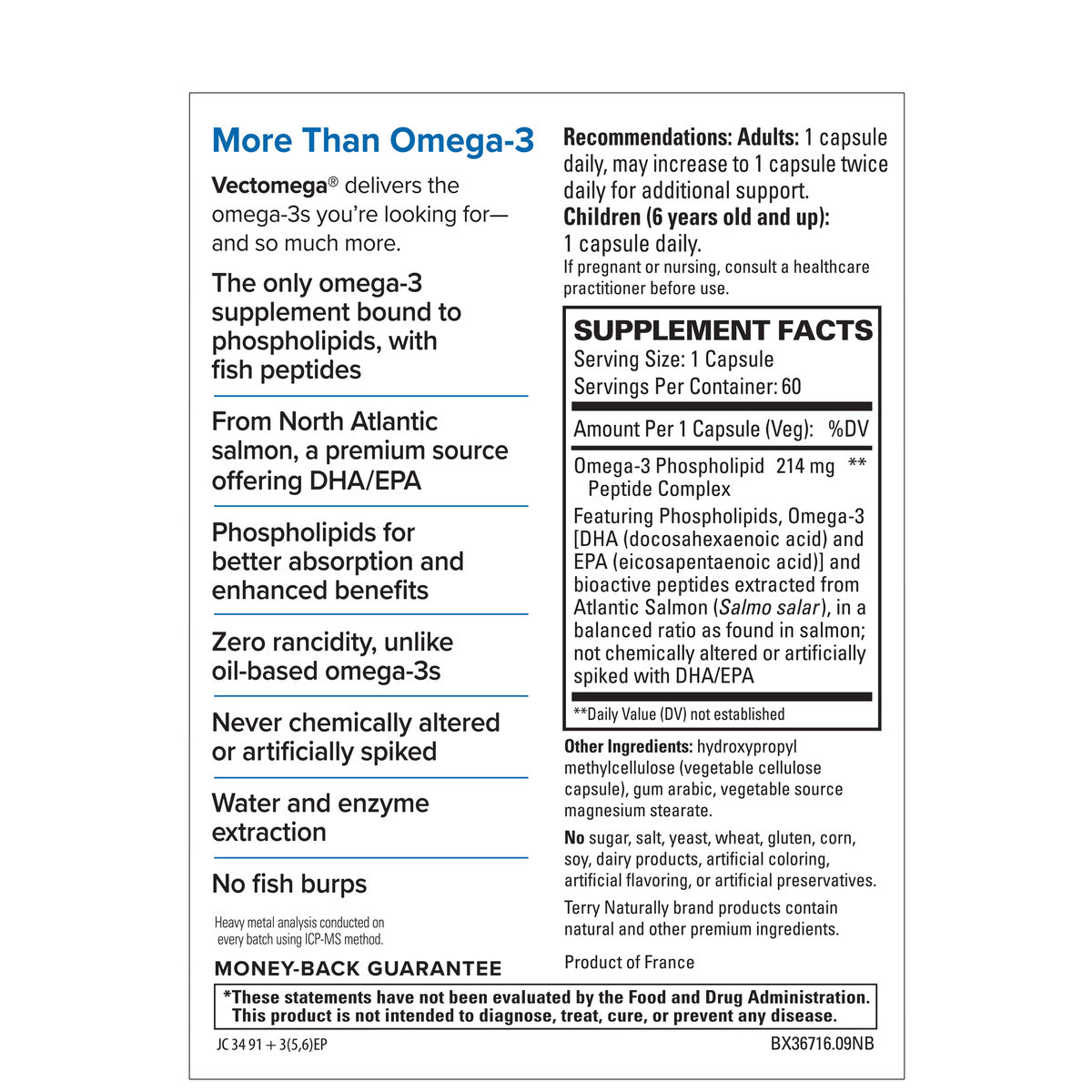 More Than Omega-3

Vectomega® delivers the omega-3s you're looking for—and so much more.

The only omega-3 supplement bound to phospholipids, with fish peptides

From North Atlantic salmon, a premium source offering DHA/EPA

Phospholipids for better absorption and enhanced benefits

Zero rancidity, unlike oil-based omega-3s

Never chemically altered or artificially spiked

Water and enzyme extraction

No fish burps

Heavy metal analysis conducted on every batch using ICP-MS method.

MONEY-BACK GUARANTEE

Recommendations: Adults: 1 capsule daily, may increase to 1 capsule twice daily for additional support.
Children (6 years old and up):
1 capsule daily.
If pregnant or nursing, consult a healthcare practitioner before use.

SUPPLEMENT FACTS
Serving Size: 1 Capsule
Servings Per Container: 60

Amount Per 1 Capsule (Veg): %DV

Omega-3 Phospholipid Peptide Complex 214 mg **

Featuring Phospholipids, Omega-3 [DHA (docosahexaenoic acid) and EPA (eicosapentaenoic acid)] and bioactive peptides extracted from Atlantic Salmon (Salmo salar), in a balanced ratio as found in salmon; not chemically altered or artificially spiked with DHA/EPA

**Daily Value (DV) not established

Other Ingredients: hydroxypropyl methylcellulose (vegetable cellulose capsule), gum arabic, vegetable source magnesium stearate.

No sugar, salt, yeast, wheat, gluten, corn, soy, dairy products, artificial coloring, artificial flavoring, or artificial preservatives.

Terry Naturally brand products contain natural and other premium ingredients.

Product of France

*These statements have not been evaluated by the Food and Drug Administration. This product is not intended to diagnose, treat, cure, or prevent any disease.

JC 34 91 + 3(5,6)EP

BX36716.09NB